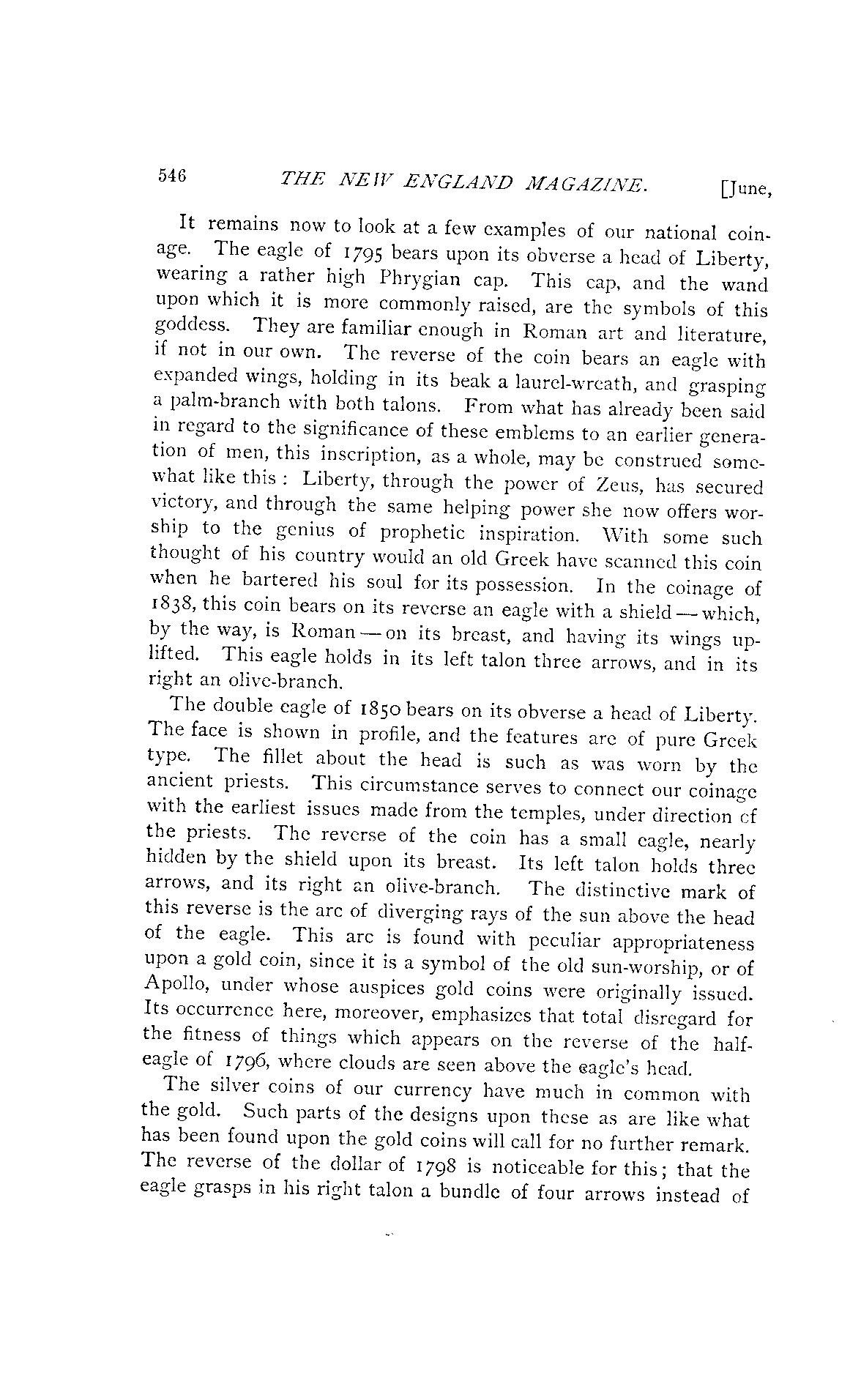 546 THE NEW ENGLAND MAGAZINE. [June,

It remains now to look at a few examples of our national coinage. The eagle of 1795 bears upon its obverse a head of Liberty, wearing a rather high Phrygian cap. This cap, and the wand upon which it is more commonly raised, are the symbols of this goddess. They are familiar enough in Roman art and literature, if not in our own. The reverse of the coin bears an eagle with expanded wings, holding in its beak a laurel-wreath, and grasping a palm-branch with both talons. From what has already been said in regard to the significance of these emblems to an earlier generation of men, this inscription, as a whole, may be construed somewhat like this : Liberty, through the power of Zeus, has secured victory, and through the same helping power she now offers worship to the genius of prophetic inspiration. With some such thought of his country would an old Greek have scanned this coin when he bartered his soul for its possession. In the coinage of 1838, this coin bears on its reverse an eagle with a shield — which, by the way, is Roman — on its breast, and having its wings uplifted. This eagle holds in its left talon three arrows, and in its right an olive-branch.

The double eagle of 1850 bears on its obverse a head of Liberty. The face is shown in profile, and the features are of pure Greek type. The fillet about the head is such as was worn by the ancient priests. This circumstance serves to connect our coinage with the earliest issues made from the temples, under direction of the priests. The reverse of the coin has a small eagle, nearly hidden by the shield upon its breast. Its left talon holds three arrows, and its right an olive-branch. The distinctive mark of this reverse is the arc of diverging rays of the sun above the head of the eagle. This arc is found with peculiar appropriateness upon a gold coin, since it is a symbol of the old sun-worship, or of Apollo, under whose auspices gold coins were originally issued. Its occurrence here, moreover, emphasizes that total disregard for the fitness of things which appears on the reverse of the half-eagle of 1796, where clouds are seen above the eagle's head.

The silver coins of our currency have much in common with the gold. Such parts of the designs upon these as are like what has been found upon the gold coins will call for no further remark. The reverse of the dollar of 1798 is noticeable for this; that the eagle grasps in his right talon a bundle of four arrows instead of